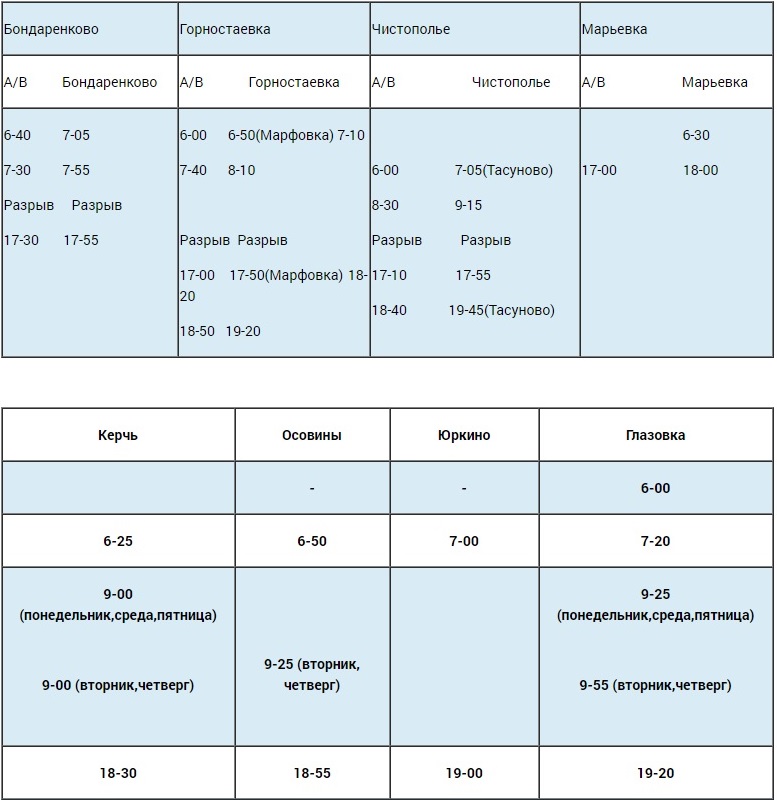 | Бондаренково | Горностаевка | Чистополье | Марьевка |
|---|---|---|---|
| А/В Бондаренково | А/В Горностаевка | А/В Чистополье | А/В Марьевка |
| 6-40 7-05 7-30 7-55 Разрыв Разрыв 17-30 17-55 | 6-00 6-50(Марфовка) 7-10 7-40 8-10 Разрыв Разрыв 17-00 17-50(Марфовка) 18-20 18-50 19-20 | 6-00 7-05(Тасуново) 8-30 9-15 Разрыв Разрыв 17-10 17-55 18-40 19-45(Тасуново) | 6-30 17-00 18-00 |

| Керчь | Осовины | Юркино | Глазовка |
|---|---|---|---|
| | - | - | 6-00 |
| 6-25 | 6-50 | 7-00 | 7-20 |
| 9-00 (понедельник,среда,пятница) 9-00 (вторник,четверг) | 9-25 (вторник, четверг) | | 9-25 (понедельник,среда,пятница) 9-55 (вторник,четверг) |
| 18-30 | 18-55 | 19-00 | 19-20 |